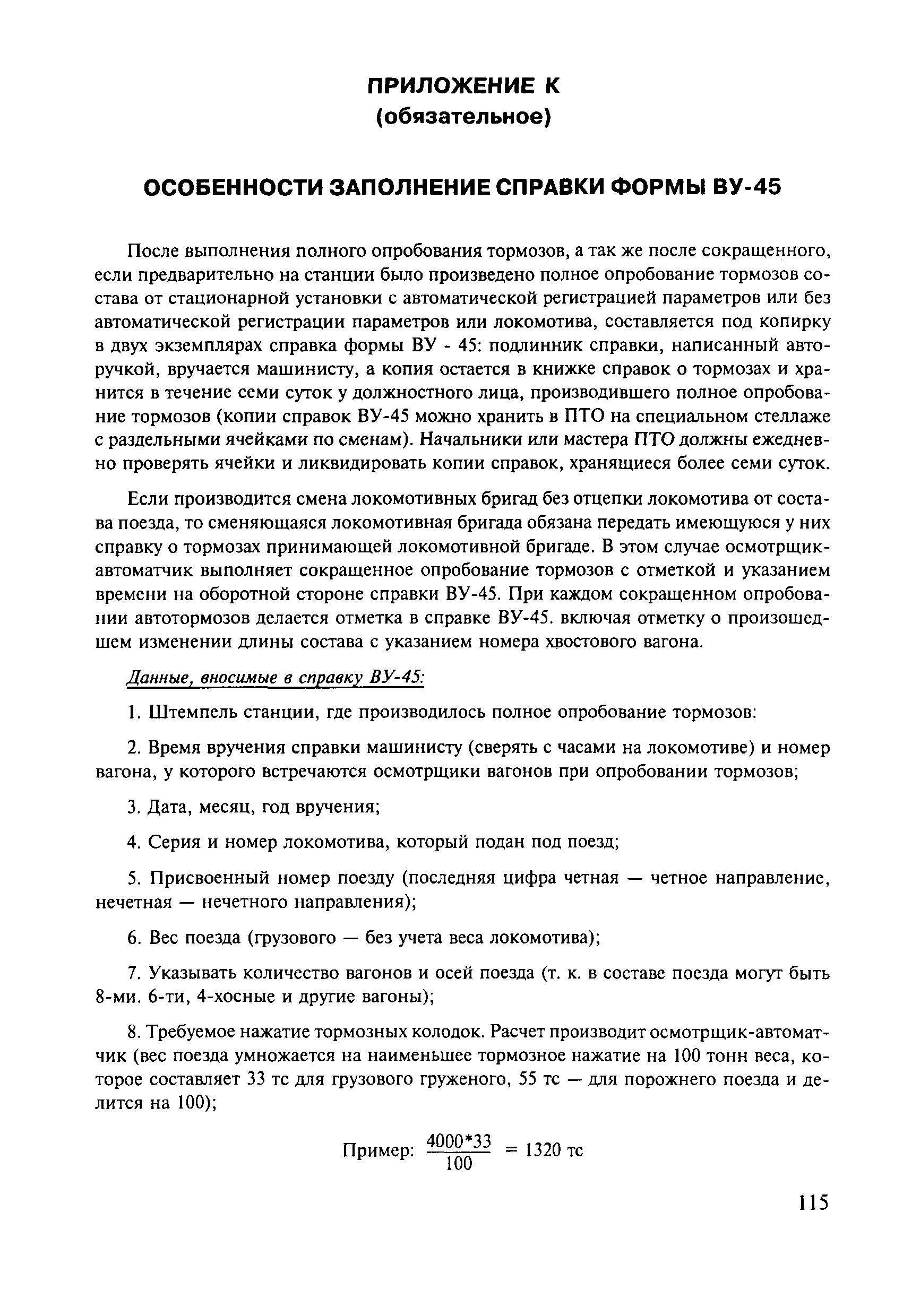 ПРИЛОЖЕНИЕ К
(обязательное)

ОСОБЕННОСТИ ЗАПОЛНЕНИЕ СПРАВКИ ФОРМЫ ВУ-45

После выполнения полного опробования тормозов, а так же после сокращенного, если предварительно на станции было произведено полное опробование тормозов состава от стационарной установки с автоматической регистрацией параметров или без автоматической регистрации параметров или локомотива, составляется под копирку в двух экземплярах справка формы ВУ - 45: подлинник справки, написанный авторучкой, вручается машинисту, а копия остается в книжке справок о тормозах и хранится в течение семи суток у должностного лица, производившего полное опробование тормозов (копии справок ВУ-45 можно хранить в ПТО на специальном стеллаже с раздельными ячейками по сменам). Начальники или мастера ПТО должны ежедневно проверять ячейки и ликвидировать копии справок, хранящиеся более семи суток.

Если производится смена локомотивных бригад без отцепки локомотива от состава поезда, то сменяющаяся локомотивная бригада обязана передать имеющуюся у них справку о тормозах принимающей локомотивной бригаде. В этом случае осмотрщик-автоматчик выполняет сокращенное опробование тормозов с отметкой и указанием времени на оборотной стороне справки ВУ-45. При каждом сокращенном опробовании автотормозов делается отметка в справке ВУ-45. включая отметку о произошедшем изменении длины состава с указанием номера хвостового вагона.

Данные, вносимые в справку ВУ-45:

1. Штемпель станции, где производилось полное опробование тормозов:

2. Время вручения справки машинисту (сверять с часами на локомотиве) и номер вагона, у которого встречаются осмотрщики вагонов при опробовании тормозов;

3. Дата, месяц, год вручения;

4. Серия и номер локомотива, который подан под поезд;

5. Присвоенный номер поезду (последняя цифра четная — четное направление, нечетная — нечетного направления);

6. Вес поезда (грузового — без учета веса локомотива);

7. Указывать количество вагонов и осей поезда (т. к. в составе поезда могут быть 8-ми. 6-ти, 4-хосные и другие вагоны);

8. Требуемое нажатие тормозных колодок. Расчет производит осмотрщик-автоматчик (вес поезда умножается на наименьшее тормозное нажатие на 100 тонн веса, которое составляет 33 тс для грузового груженого, 55 тс — для порожнего поезда и делится на 100);

Пример: $\frac{4000*33}{100} = 1320$ тс

115